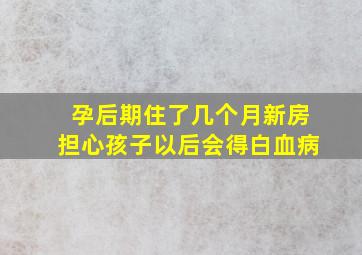 孕后期住了几个月新房
担心孩子以后会得白血病